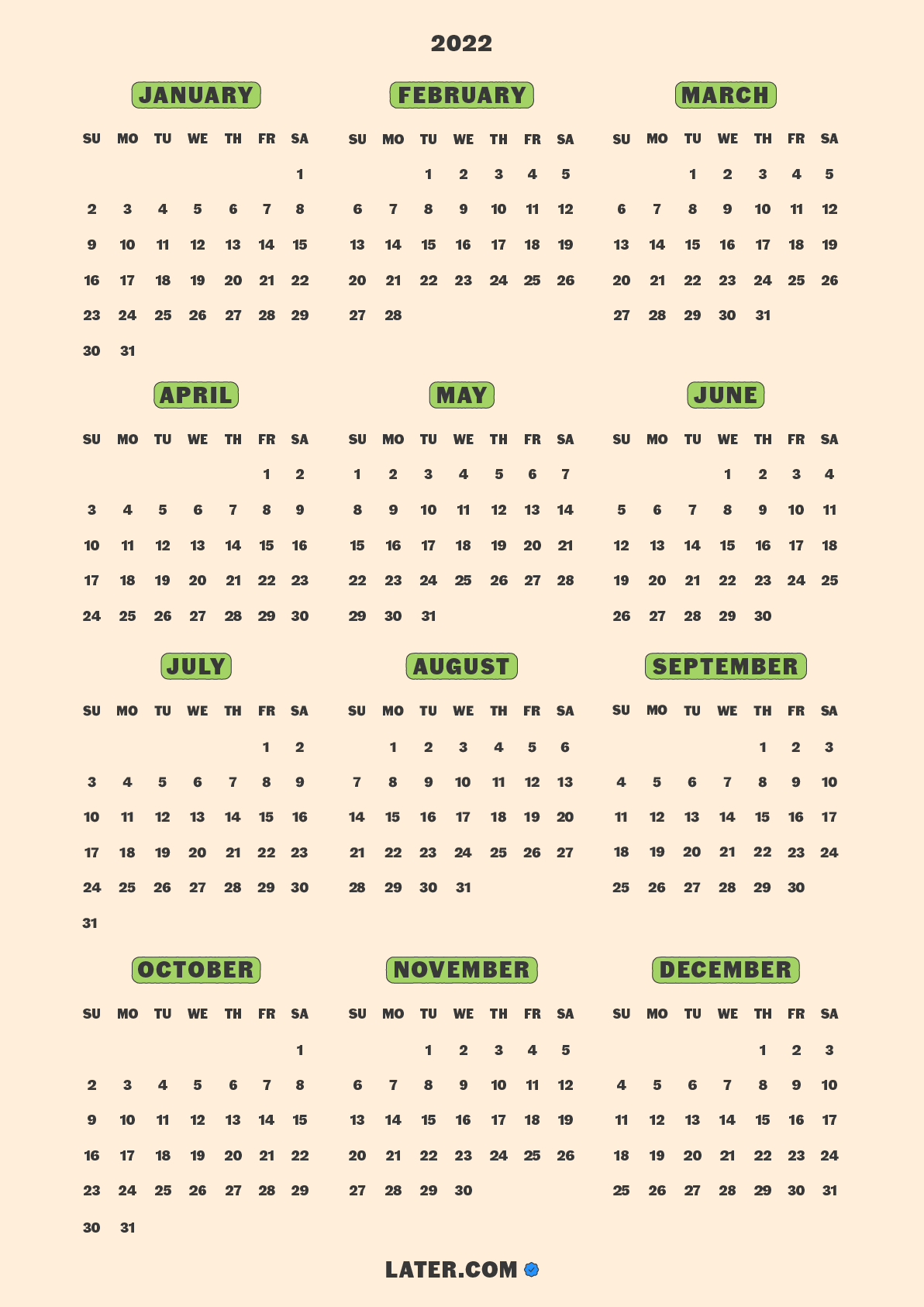 2022

JANUARY

| SU | MO | TU | WE | TH | FR | SA |
|---|---|---|---|---|---|---|
| | | | | | | 1 |
| 2 | 3 | 4 | 5 | 6 | 7 | 8 |
| 9 | 10 | 11 | 12 | 13 | 14 | 15 |
| 16 | 17 | 18 | 19 | 20 | 21 | 22 |
| 23 | 24 | 25 | 26 | 27 | 28 | 29 |
| 30 | 31 | | | | | |

FEBRUARY

| SU | MO | TU | WE | TH | FR | SA |
|---|---|---|---|---|---|---|
| | | 1 | 2 | 3 | 4 | 5 |
| 6 | 7 | 8 | 9 | 10 | 11 | 12 |
| 13 | 14 | 15 | 16 | 17 | 18 | 19 |
| 20 | 21 | 22 | 23 | 24 | 25 | 26 |
| 27 | 28 | | | | | |

MARCH

| SU | MO | TU | WE | TH | FR | SA |
|---|---|---|---|---|---|---|
| | | 1 | 2 | 3 | 4 | 5 |
| 6 | 7 | 8 | 9 | 10 | 11 | 12 |
| 13 | 14 | 15 | 16 | 17 | 18 | 19 |
| 20 | 21 | 22 | 23 | 24 | 25 | 26 |
| 27 | 28 | 29 | 30 | 31 | | |

APRIL

| SU | MO | TU | WE | TH | FR | SA |
|---|---|---|---|---|---|---|
| | | | | | 1 | 2 |
| 3 | 4 | 5 | 6 | 7 | 8 | 9 |
| 10 | 11 | 12 | 13 | 14 | 15 | 16 |
| 17 | 18 | 19 | 20 | 21 | 22 | 23 |
| 24 | 25 | 26 | 27 | 28 | 29 | 30 |

MAY

| SU | MO | TU | WE | TH | FR | SA |
|---|---|---|---|---|---|---|
| 1 | 2 | 3 | 4 | 5 | 6 | 7 |
| 8 | 9 | 10 | 11 | 12 | 13 | 14 |
| 15 | 16 | 17 | 18 | 19 | 20 | 21 |
| 22 | 23 | 24 | 25 | 26 | 27 | 28 |
| 29 | 30 | 31 | | | | |

JUNE

| SU | MO | TU | WE | TH | FR | SA |
|---|---|---|---|---|---|---|
| | | | 1 | 2 | 3 | 4 |
| 5 | 6 | 7 | 8 | 9 | 10 | 11 |
| 12 | 13 | 14 | 15 | 16 | 17 | 18 |
| 19 | 20 | 21 | 22 | 23 | 24 | 25 |
| 26 | 27 | 28 | 29 | 30 | | |

JULY

| SU | MO | TU | WE | TH | FR | SA |
|---|---|---|---|---|---|---|
| | | | | | 1 | 2 |
| 3 | 4 | 5 | 6 | 7 | 8 | 9 |
| 10 | 11 | 12 | 13 | 14 | 15 | 16 |
| 17 | 18 | 19 | 20 | 21 | 22 | 23 |
| 24 | 25 | 26 | 27 | 28 | 29 | 30 |
| 31 | | | | | | |

AUGUST

| SU | MO | TU | WE | TH | FR | SA |
|---|---|---|---|---|---|---|
| | 1 | 2 | 3 | 4 | 5 | 6 |
| 7 | 8 | 9 | 10 | 11 | 12 | 13 |
| 14 | 15 | 16 | 17 | 18 | 19 | 20 |
| 21 | 22 | 23 | 24 | 25 | 26 | 27 |
| 28 | 29 | 30 | 31 | | | |

SEPTEMBER

| SU | MO | TU | WE | TH | FR | SA |
|---|---|---|---|---|---|---|
| | | | | 1 | 2 | 3 |
| 4 | 5 | 6 | 7 | 8 | 9 | 10 |
| 11 | 12 | 13 | 14 | 15 | 16 | 17 |
| 18 | 19 | 20 | 21 | 22 | 23 | 24 |
| 25 | 26 | 27 | 28 | 29 | 30 | |

OCTOBER

| SU | MO | TU | WE | TH | FR | SA |
|---|---|---|---|---|---|---|
| | | | | | | 1 |
| 2 | 3 | 4 | 5 | 6 | 7 | 8 |
| 9 | 10 | 11 | 12 | 13 | 14 | 15 |
| 16 | 17 | 18 | 19 | 20 | 21 | 22 |
| 23 | 24 | 25 | 26 | 27 | 28 | 29 |
| 30 | 31 | | | | | |

NOVEMBER

| SU | MO | TU | WE | TH | FR | SA |
|---|---|---|---|---|---|---|
| | | 1 | 2 | 3 | 4 | 5 |
| 6 | 7 | 8 | 9 | 10 | 11 | 12 |
| 13 | 14 | 15 | 16 | 17 | 18 | 19 |
| 20 | 21 | 22 | 23 | 24 | 25 | 26 |
| 27 | 28 | 29 | 30 | | | |

DECEMBER

| SU | MO | TU | WE | TH | FR | SA |
|---|---|---|---|---|---|---|
| | | | | 1 | 2 | 3 |
| 4 | 5 | 6 | 7 | 8 | 9 | 10 |
| 11 | 12 | 13 | 14 | 15 | 16 | 17 |
| 18 | 19 | 20 | 21 | 22 | 23 | 24 |
| 25 | 26 | 27 | 28 | 29 | 30 | 31 |

LATER.COM